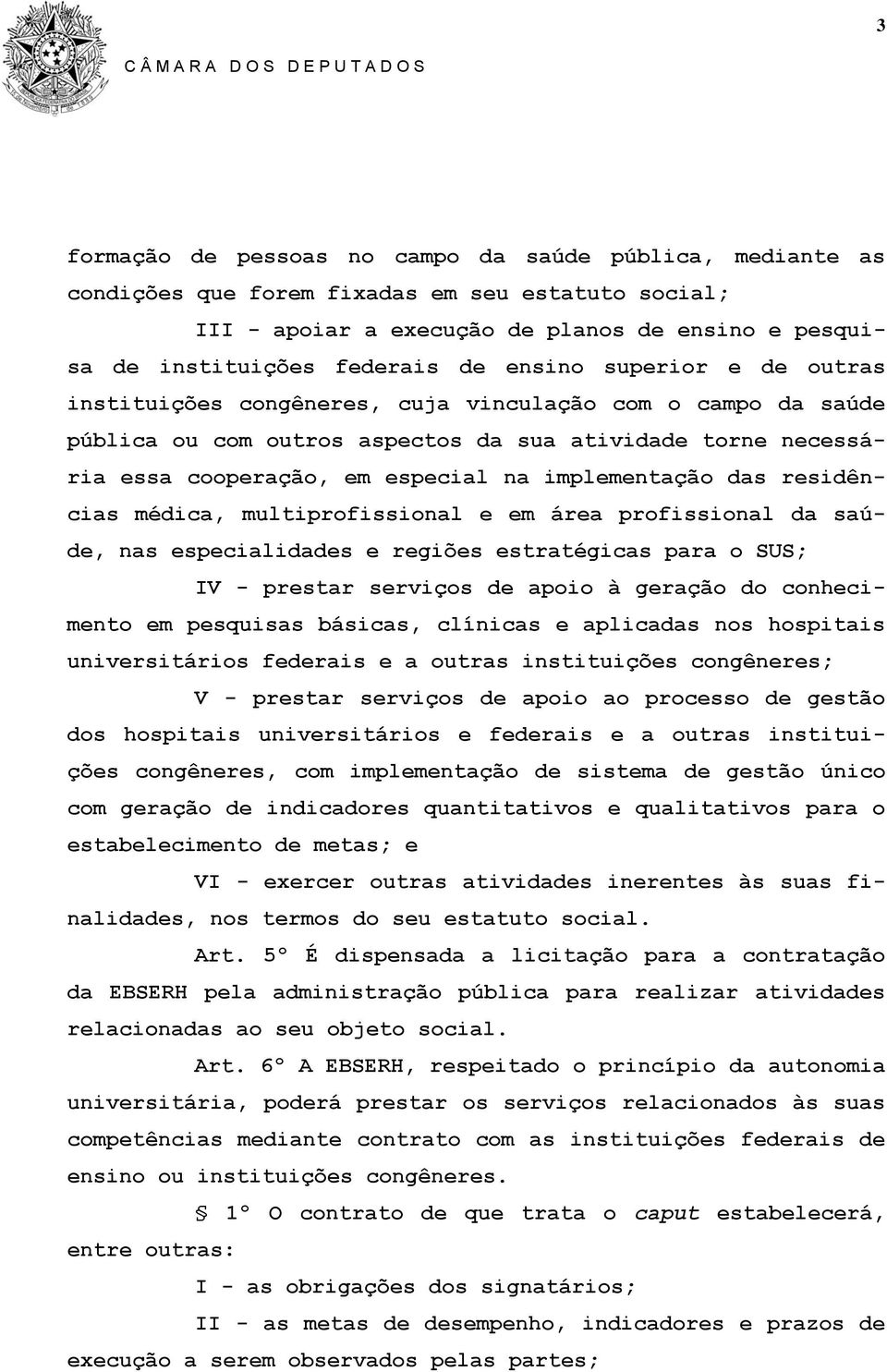 3

CÂMARA DOS DEPUTADOS

formação de pessoas no campo da saúde pública, mediante as condições que forem fixadas em seu estatuto social;

III - apoiar a execução de planos de ensino e pesquisa de instituições federais de ensino superior e de outras instituições congêneres, cuja vinculação com o campo da saúde pública ou com outros aspectos da sua atividade torne necessária essa cooperação, em especial na implementação das residências médica, multiprofissional e em área profissional da saúde, nas especialidades e regiões estratégicas para o SUS;

IV - prestar serviços de apoio à geração do conhecimento em pesquisas básicas, clínicas e aplicadas nos hospitais universitários federais e a outras instituições congêneres;

V - prestar serviços de apoio ao processo de gestão dos hospitais universitários e federais e a outras instituições congêneres, com implementação de sistema de gestão único com geração de indicadores quantitativos e qualitativos para o estabelecimento de metas; e

VI - exercer outras atividades inerentes às suas finalidades, nos termos do seu estatuto social.

Art. 5º É dispensada a licitação para a contratação da EBSERH pela administração pública para realizar atividades relacionadas ao seu objeto social.

Art. 6º A EBSERH, respeitado o princípio da autonomia universitária, poderá prestar os serviços relacionados às suas competências mediante contrato com as instituições federais de ensino ou instituições congêneres.

§ 1º O contrato de que trata o caput estabelecerá, entre outras:

I - as obrigações dos signatários;

II - as metas de desempenho, indicadores e prazos de execução a serem observados pelas partes;